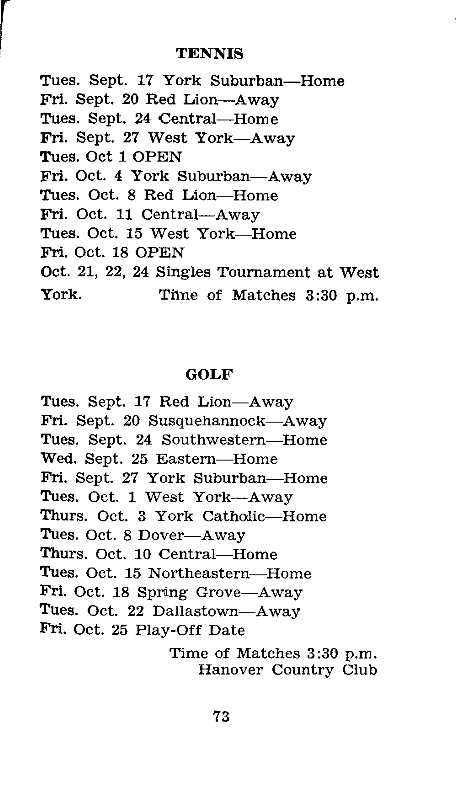 TENNIS

Tues. Sept. 17 York Suburban—Home
Fri. Sept. 20 Red Lion—Away
Tues. Sept. 24 Central—Home
Fri. Sept. 27 West York—Away
Tues. Oct 1 OPEN
Fri. Oct. 4 York Suburban—Away
Tues. Oct. 8 Red Lion—Home
Fri. Oct. 11 Central—Away
Tues. Oct. 15 West York—Home
Fri. Oct. 18 OPEN
Oct. 21, 22, 24 Singles Tournament at West York. Time of Matches 3:30 p.m.

GOLF

Tues. Sept. 17 Red Lion—Away
Fri. Sept. 20 Susquehannock—Away
Tues. Sept. 24 Southwestern—Home
Wed. Sept. 25 Eastern—Home
Fri. Sept. 27 York Suburban—Home
Tues. Oct. 1 West York—Away
Thurs. Oct. 3 York Catholic—Home
Tues. Oct. 8 Dover—Away
Thurs. Oct. 10 Central—Home
Tues. Oct. 15 Northeastern—Home
Fri. Oct. 18 Spring Grove—Away
Tues. Oct. 22 Dallastown—Away
Fri. Oct. 25 Play-Off Date

Time of Matches 3:30 p.m.
Hanover Country Club

73